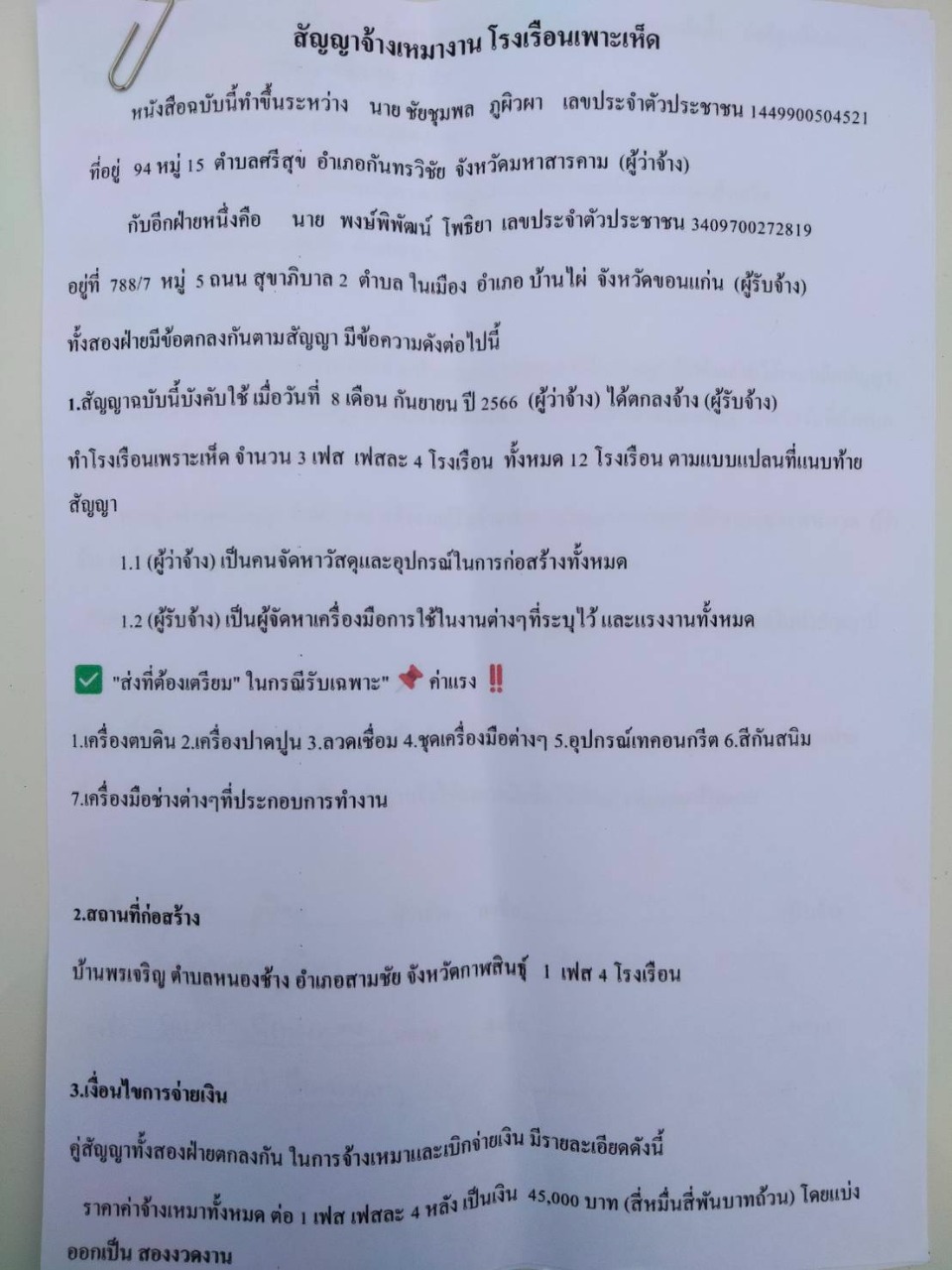 สัญญาจ้างเหมางาน โรงเรือนเพาะเห็ด

หนังสือฉบับนี้ทำขึ้นระหว่าง นาย ชัยชุมพล ภูผิวผา เลขประจำตัวประชาชน 1449900504521 ที่อยู่ 94 หมู่ 15 ตำบลศรีสุข อำเภอกันทรวิชัย จังหวัดมหาสารคาม (ผู้ว่าจ้าง)

กับอีกฝ่ายหนึ่งคือ นาย พงษ์พิพัฒน์ โพธิยา เลขประจำตัวประชาชน 3409700272819 อยู่ที่ 788/7 หมู่ 5 ถนน สุขาภิบาล 2 ตำบล ในเมือง อำเภอ บ้านไผ่ จังหวัดขอนแก่น (ผู้รับจ้าง) ทั้งสองฝ่ายมีข้อตกลงกันตามสัญญา มีข้อความดังต่อไปนี้

1.สัญญาฉบับนี้บังคับใช้ เมื่อวันที่ 8 เดือน กันยายน ปี 2566 (ผู้ว่าจ้าง) ได้ตกลงจ้าง (ผู้รับจ้าง) ทำโรงเรือนเพราะเห็ด จำนวน 3 เฟส เฟสละ 4 โรงเรือน ทั้งหมด 12 โรงเรือน ตามแบบแปลนที่แนบท้ายสัญญา

1.1 (ผู้ว่าจ้าง) เป็นคนจัดหาวัสดุและอุปกรณ์ในการก่อสร้างทั้งหมด

1.2 (ผู้รับจ้าง) เป็นผู้จัดหาเครื่องมือการใช้ในงานต่างๆที่ระบุไว้ และแรงงานทั้งหมด

✅ "ส่งที่ต้องเตรียม" ในกรณีรับเฉพาะ" 📌 ค่าแรง ‼️

1.เครื่องตบดิน 2.เครื่องปาดปูน 3.ลวดเชื่อม 4.ชุดเครื่องมือต่างๆ 5.อุปกรณ์เทคอนกรีต 6.สีกันสนิม 7.เครื่องมือช่างต่างๆที่ประกอบการทำงาน

2.สถานที่ก่อสร้าง

บ้านพรเจริญ ตำบลหนองช้าง อำเภอสามชัย จังหวัดกาฬสินธุ์ 1 เฟส 4 โรงเรือน

3.เงื่อนไขการจ่ายเงิน

คู่สัญญาทั้งสองฝ่ายตกลงกัน ในการจ้างเหมาและเบิกจ่ายเงิน มีรายละเอียดดังนี้

ราคาค่าจ้างเหมาทั้งหมด ต่อ 1 เฟส เฟสละ 4 หลัง เป็นเงิน 45,000 บาท (สี่หมื่นสี่พันบาทถ้วน) โดยแบ่งออกเป็น สองงวดงาน